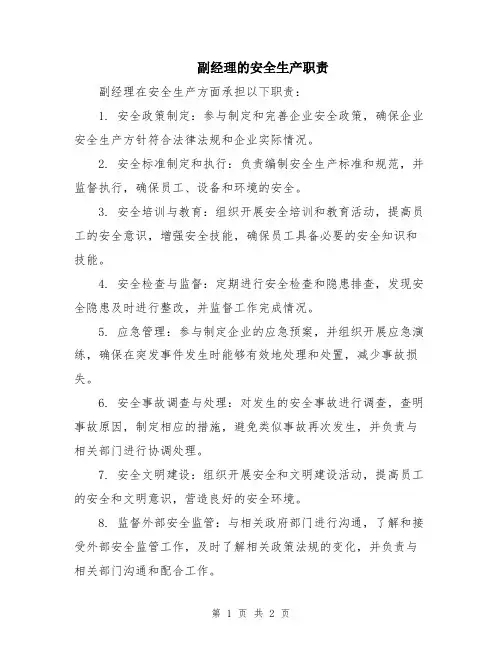 副经理的安全生产职责

副经理在安全生产方面承担以下职责：

1. 安全政策制定：参与制定和完善企业安全政策，确保企业安全生产方针符合法律法规和企业实际情况。

2. 安全标准制定和执行：负责编制安全生产标准和规范，并监督执行，确保员工、设备和环境的安全。

3. 安全培训与教育：组织开展安全培训和教育活动，提高员工的安全意识，增强安全技能，确保员工具备必要的安全知识和技能。

4. 安全检查与监督：定期进行安全检查和隐患排查，发现安全隐患及时进行整改，并监督工作完成情况。

5. 应急管理：参与制定企业的应急预案，并组织开展应急演练，确保在突发事件发生时能够有效地处理和处置，减少事故损失。

6. 安全事故调查与处理：对发生的安全事故进行调查，查明事故原因，制定相应的措施，避免类似事故再次发生，并负责与相关部门进行协调处理。

7. 安全文明建设：组织开展安全和文明建设活动，提高员工的安全和文明意识，营造良好的安全环境。

8. 监督外部安全监管：与相关政府部门进行沟通，了解和接受外部安全监管工作，及时了解相关政策法规的变化，并负责与相关部门沟通和配合工作。

第 1 页 共 2 页